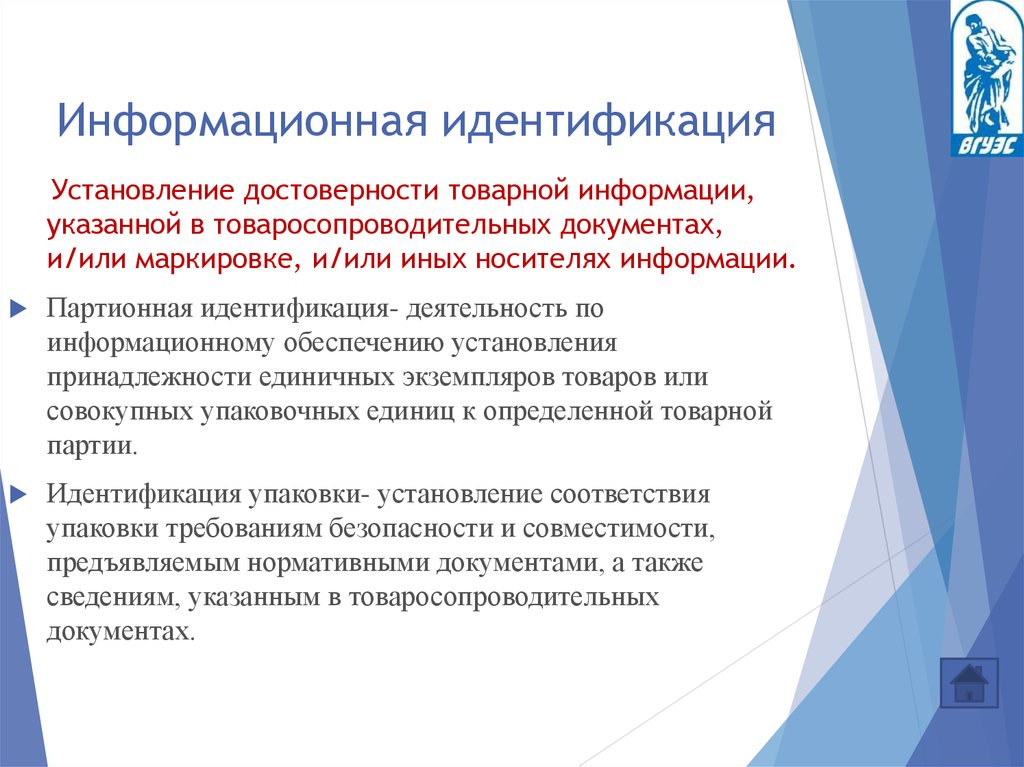 ВГУЭС

Информационная идентификация

Установление достоверности товарной информации, указанной в товаросопроводительных документах, и/или маркировке, и/или иных носителях информации.

Партионная идентификация- деятельность по информационному обеспечению установления принадлежности единичных экземпляров товаров или совокупных упаковочных единиц к определенной товарной партии.

Идентификация упаковки- установление соответствия упаковки требованиям безопасности и совместимости, предъявляемым нормативными документами, а также сведениям, указанным в товаросопроводительных документах.